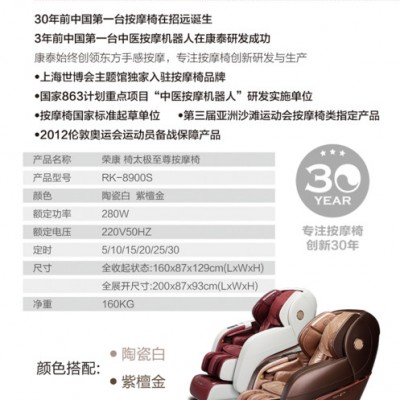 30年前中国第一台按摩椅在招远诞生

3年前中国第一台中医按摩机器人在康泰研发成功

康泰始终创领东方手感按摩，专注按摩椅创新研发与生产

•上海世博会主题馆独家入驻按摩椅品牌

•国家863计划重点项目“中医按摩机器人”研发实施单位

•按摩椅国家标准起草单位　•第三届亚洲沙滩运动会按摩椅类指定产品

•2012伦敦奥运会运动员备战保障产品

| 产品名称 | 荣康 椅太极至尊按摩椅 |
|---|---|
| 产品型号 | RK-8900S |
| 颜色 | 陶瓷白 紫檀金 |
| 额定功率 | 280W |
| 额定电压 | 220V50HZ |
| 定时 | 5/10/15/20/25/30 |
| 尺寸 | 全收起状态:160x87x129cm(LxWxH) |
| | 全展开尺寸:200x87x93cm(LxWxH) |
| 净重 | 160KG |

30 YEAR

专注按摩椅
创新30年

颜色搭配:
• 陶瓷白
• 紫檀金